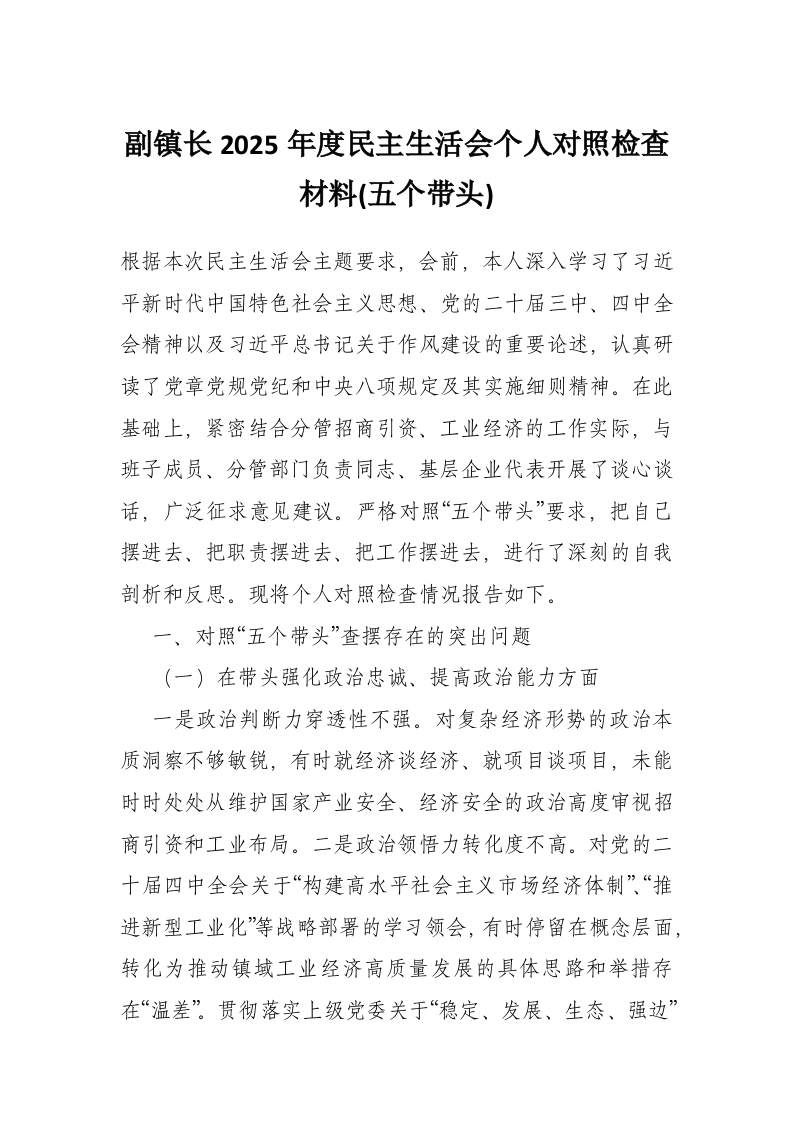 副镇长 2025 年度民主生活会个人对照检查材料(五个带头)

根据本次民主生活会主题要求，会前，本人深入学习了习近平新时代中国特色社会主义思想、党的二十届三中、四中全会精神以及习近平总书记关于作风建设的重要论述，认真研读了党章党规党纪和中央八项规定及其实施细则精神。在此基础上，紧密结合分管招商引资、工业经济的工作实际，与班子成员、分管部门负责同志、基层企业代表开展了谈心谈话，广泛征求意见建议。严格对照“五个带头”要求，把自己摆进去、把职责摆进去、把工作摆进去，进行了深刻的自我剖析和反思。现将个人对照检查情况报告如下。

一、对照“五个带头”查摆存在的突出问题

（一）在带头强化政治忠诚、提高政治能力方面

一是政治判断力穿透性不强。对复杂经济形势的政治本质洞察不够敏锐，有时就经济谈经济、就项目谈项目，未能时时处处从维护国家产业安全、经济安全的政治高度审视招商引资和工业布局。二是政治领悟力转化度不高。对党的二十届四中全会关于“构建高水平社会主义市场经济体制”、“推进新型工业化”等战略部署的学习领会，有时停留在概念层面，转化为推动镇域工业经济高质量发展的具体思路和举措存在“温差”。贯彻落实上级党委关于“稳定、发展、生态、强边”